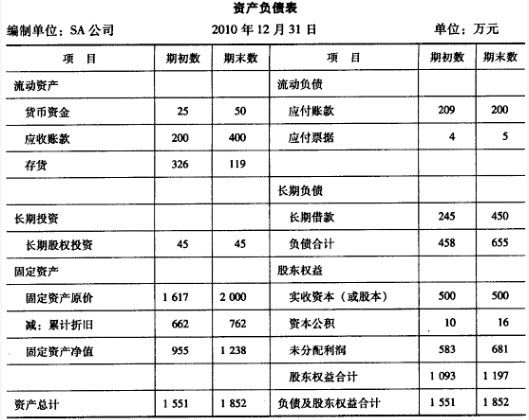 资产负债表

编制单位：SA 公司　　2010 年 12 月 31 日　　单位：万元

| 项　目 | 期初数 | 期末数 | 项　目 | 期初数 | 期末数 |
|---|---|---|---|---|---|
| 流动资产 | | | 流动负债 | | |
| 货币资金 | 25 | 50 | 应付账款 | 209 | 200 |
| 应收账款 | 200 | 400 | 应付票据 | 4 | 5 |
| 存货 | 326 | 119 | | | |
| | | | 长期负债 | | |
| 长期投资 | | | 长期借款 | 245 | 450 |
| 长期股权投资 | 45 | 45 | 负债合计 | 458 | 655 |
| 固定资产 | | | 股东权益 | | |
| 固定资产原价 | 1 617 | 2 000 | 实收资本（或股本） | 500 | 500 |
| 减：累计折旧 | 662 | 762 | 资本公积 | 10 | 16 |
| 固定资产净值 | 955 | 1 238 | 未分配利润 | 583 | 681 |
| | | | 股东权益合计 | 1 093 | 1 197 |
| 资产总计 | 1 551 | 1 852 | 负债及股东权益合计 | 1 551 | 1 852 |